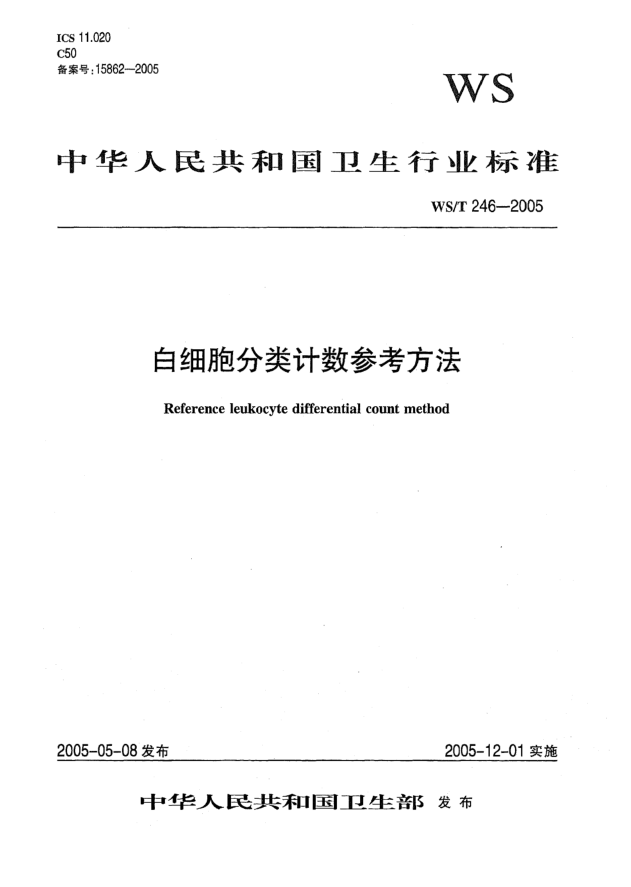 ICS 11.020
C50
备案号:15862—2005

WS

中华人民共和国卫生行业标准

WS/T 246—2005

白细胞分类计数参考方法

Reference leukocyte differential count method

2005-05-08 发布

2005-12-01 实施

中华人民共和国卫生部 发布